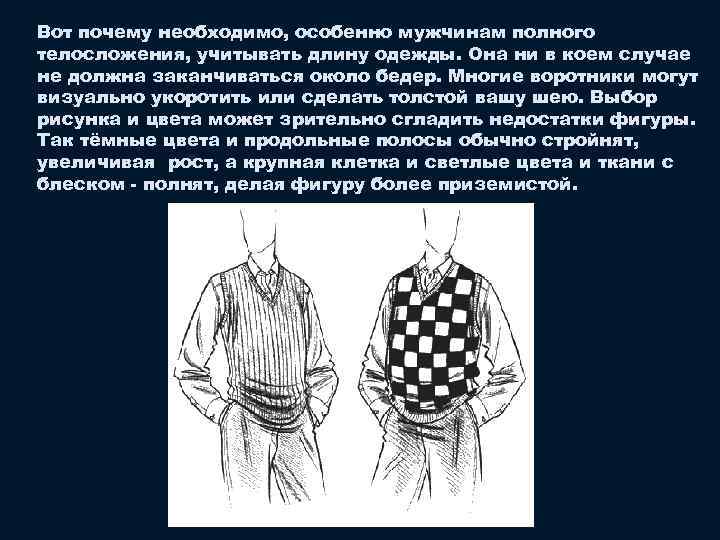 Вот почему необходимо, особенно мужчинам полного телосложения, учитывать длину одежды. Она ни в коем случае не должна заканчиваться около бедер. Многие воротники могут визуально укоротить или сделать толстой вашу шею. Выбор рисунка и цвета может зрительно сгладить недостатки фигуры. Так тёмные цвета и продольные полосы обычно стройнят, увеличивая  рост, а крупная клетка и светлые цвета и ткани с блеском - полнят, делая фигуру более приземистой.